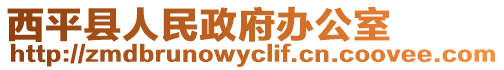 西平县人民政府办公室
http://zmdbrunowyclif.cn.coovee.com